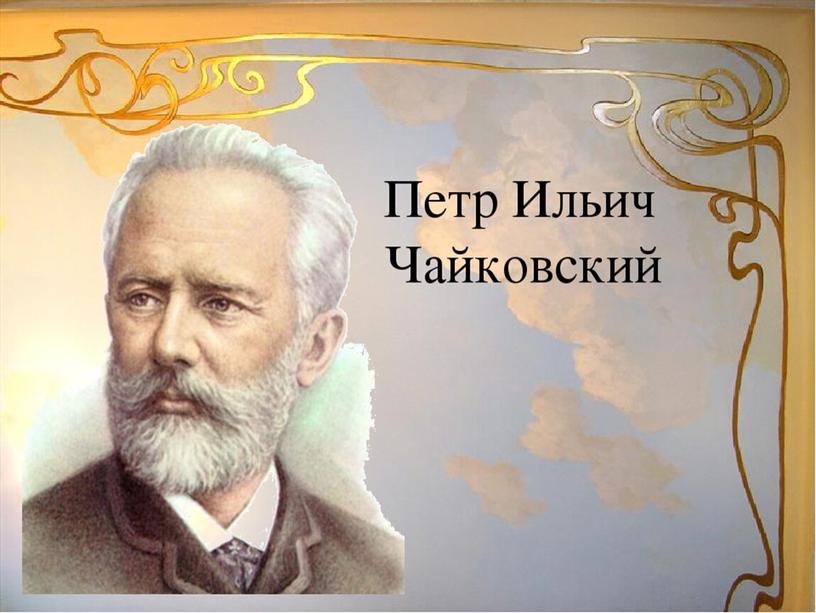 Петр Ильич Чайковский